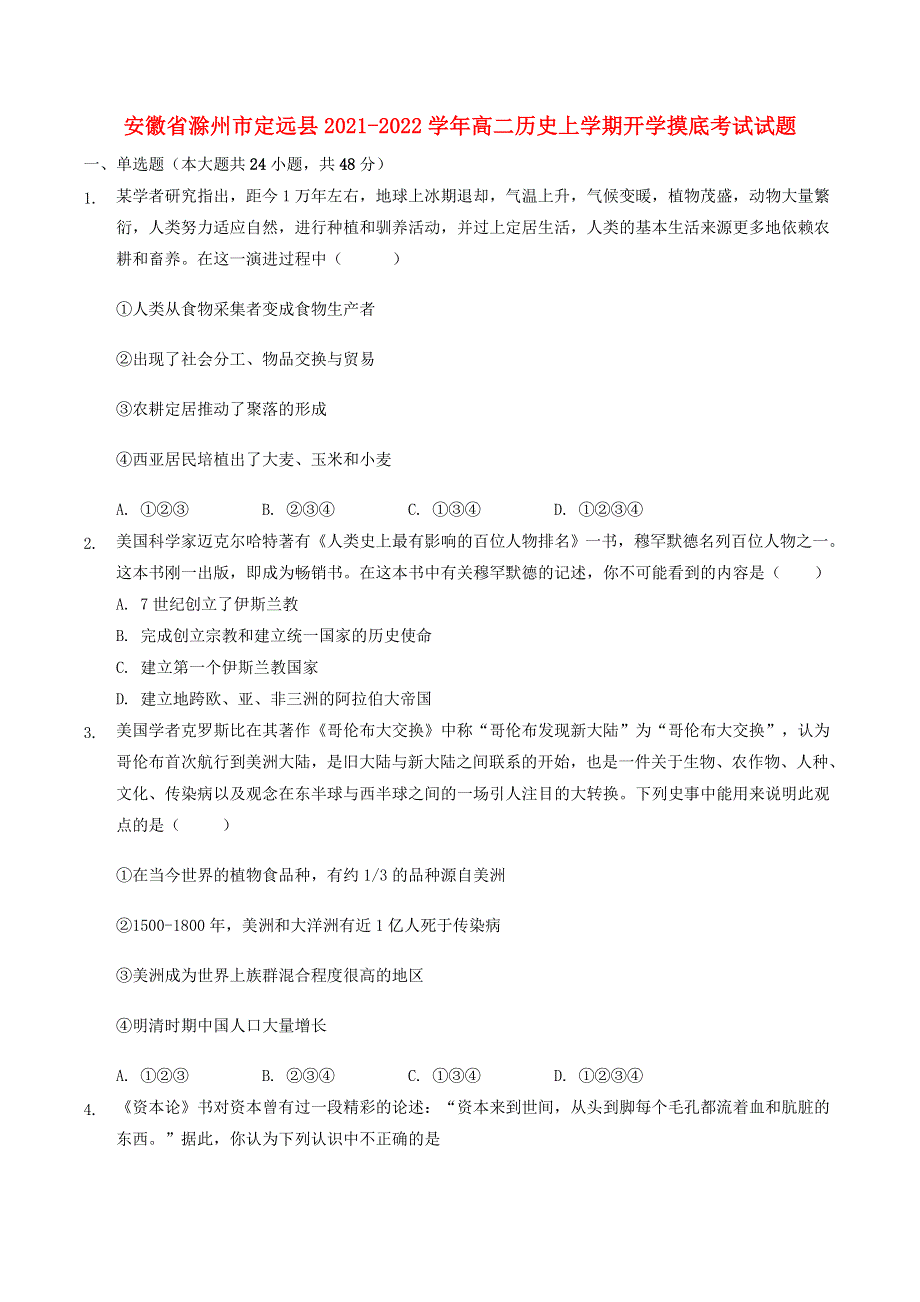 安徽省滁州市定远县2021-2022学年高二历史上学期开学摸底考试试题

一、单选题（本大题共24小题，共48分）

1. 某学者研究指出，距今1万年左右，地球上冰期退却，气温上升，气候变暖，植物茂盛，动物大量繁衍，人类努力适应自然，进行种植和驯养活动，并过上定居生活，人类的基本生活来源更多地依赖农耕和畜养。在这一演进过程中（　　）

①人类从食物采集者变成食物生产者

②出现了社会分工、物品交换与贸易

③农耕定居推动了聚落的形成

④西亚居民培植出了大麦、玉米和小麦

A. ①②③　　B. ②③④　　C. ①③④　　D. ①②③④

2. 美国科学家迈克尔哈特著有《人类史上最有影响的百位人物排名》一书，穆罕默德名列百位人物之一。这本书刚一出版，即成为畅销书。在这本书中有关穆罕默德的记述，你不可能看到的内容是（　　）

A. 7世纪创立了伊斯兰教

B. 完成创立宗教和建立统一国家的历史使命

C. 建立第一个伊斯兰教国家

D. 建立地跨欧、亚、非三洲的阿拉伯大帝国

3. 美国学者克罗斯比在其著作《哥伦布大交换》中称“哥伦布发现新大陆”为“哥伦布大交换”，认为哥伦布首次航行到美洲大陆，是旧大陆与新大陆之间联系的开始，也是一件关于生物、农作物、人种、文化、传染病以及观念在东半球与西半球之间的一场引人注目的大转换。下列史事中能用来说明此观点的是（　　）

①在当今世界的植物食品种，有约1/3的品种源自美洲

②1500-1800年，美洲和大洋洲有近1亿人死于传染病

③美洲成为世界上族群混合程度很高的地区

④明清时期中国人口大量增长

A. ①②③　　B. ②③④　　C. ①③④　　D. ①②③④

4. 《资本论》书对资本曾有过一段精彩的论述：“资本来到世间，从头到脚每个毛孔都流着血和肮脏的东西。”据此，你认为下列认识中不正确的是